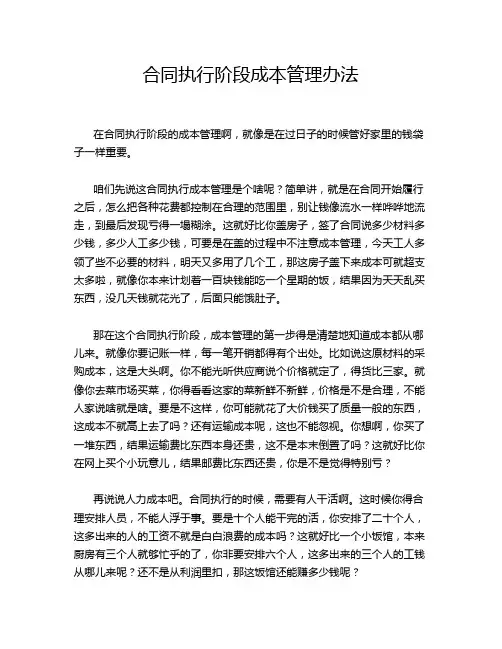 合同执行阶段成本管理办法

在合同执行阶段的成本管理啊，就像是在过日子的时候管好家里的钱袋子一样重要。

咱们先说这合同执行成本管理是个啥呢？简单讲，就是在合同开始履行之后，怎么把各种花费都控制在合理的范围里，别让钱像流水一样哗哗地流走，到最后发现亏得一塌糊涂。这就好比你盖房子，签了合同说多少材料多少钱，多少人工多少钱，可要是在盖的过程中不注意成本管理，今天工人多领了些不必要的材料，明天又多用了几个工，那这房子盖下来成本可就超支太多啦，就像你本来计划着一百块钱能吃一个星期的饭，结果因为天天乱买东西，没几天钱就花光了，后面只能饿肚子。

那在这个合同执行阶段，成本管理的第一步得是清楚地知道成本都从哪儿来。就像你要记账一样，每一笔开销都得有个出处。比如说这原材料的采购成本，这是大头啊。你不能光听供应商说个价格就定了，得货比三家。就像你去菜市场买菜，你得看看这家的菜新鲜不新鲜，价格是不是合理，不能人家说啥就是啥。要是不这样，你可能就花了大价钱买了质量一般的东西，这成本不就高上去了吗？还有运输成本呢，这也不能忽视。你想啊，你买了一堆东西，结果运输费比东西本身还贵，这不是本末倒置了吗？这就好比你在网上买个小玩意儿，结果邮费比东西还贵，你是不是觉得特别亏？

再说说人力成本吧。合同执行的时候，需要有人干活啊。这时候你得合理安排人员，不能人浮于事。要是十个人能干完的活，你安排了二十个人，这多出来的人的工资不就是白白浪费的成本吗？这就好比一个小饭馆，本来厨房有三个人就够忙乎的了，你非要安排六个人，这多出来的三个人的工钱从哪儿来呢？还不是从利润里扣，那这饭馆还能赚多少钱呢？